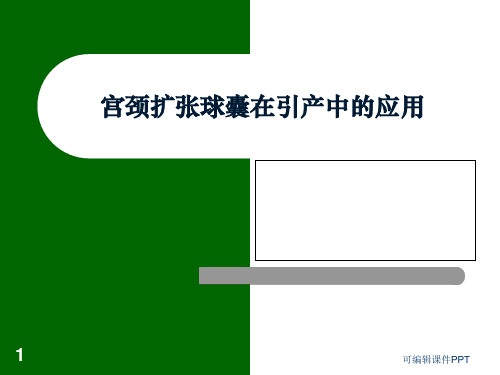 宫颈扩张球囊在引产中的应用

1

可编辑课件PPT